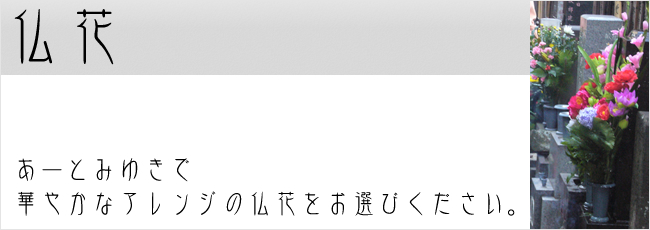 仏花

あーとみゆきで
華やかなアレンジの仏花をお選びください。